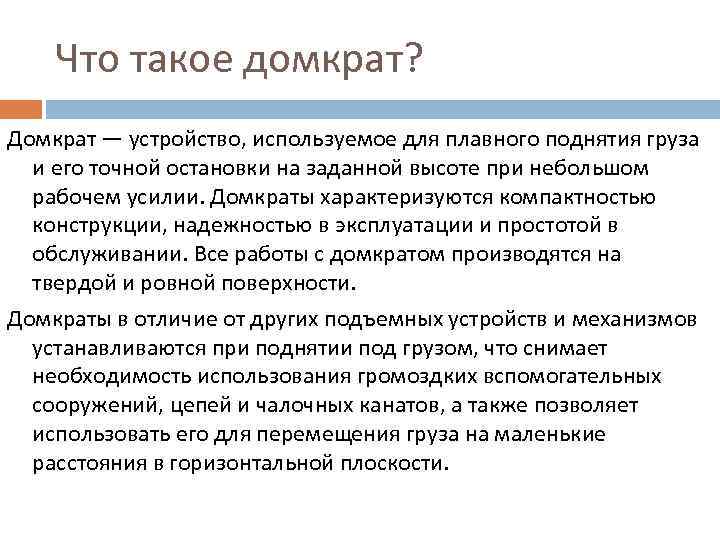 Что такое домкрат?

Домкрат — устройство, используемое для плавного поднятия груза и его точной остановки на заданной высоте при небольшом рабочем усилии. Домкраты характеризуются компактностью конструкции, надежностью в эксплуатации и простотой в обслуживании. Все работы с домкратом производятся на твердой и ровной поверхности.

Домкраты в отличие от других подъемных устройств и механизмов устанавливаются при поднятии под грузом, что снимает необходимость использования громоздких вспомогательных сооружений, цепей и чалочных канатов, а также позволяет использовать его для перемещения груза на маленькие расстояния в горизонтальной плоскости.